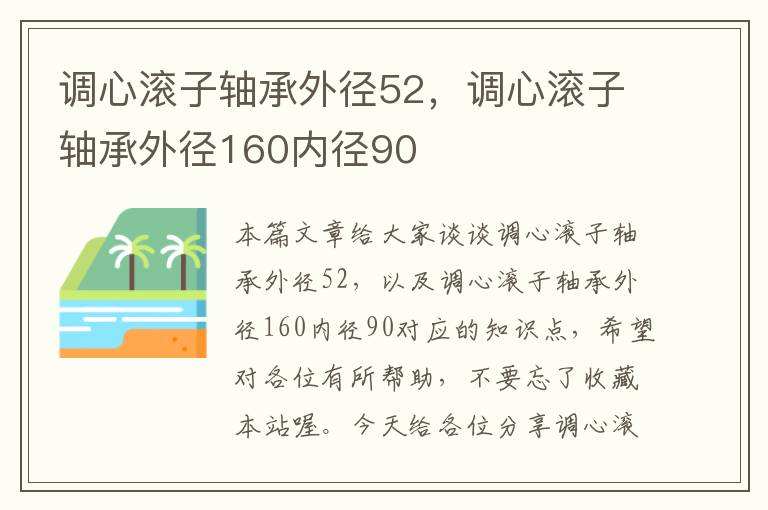 调心滚子轴承外径52，调心滚子轴承外径160内径90

本篇文章给大家谈谈调心滚子轴承外径52，以及调心滚子轴承外径160内径90对应的知识点，希望对各位有所帮助，不要忘了收藏本站喔。今天给各位分享调心滚